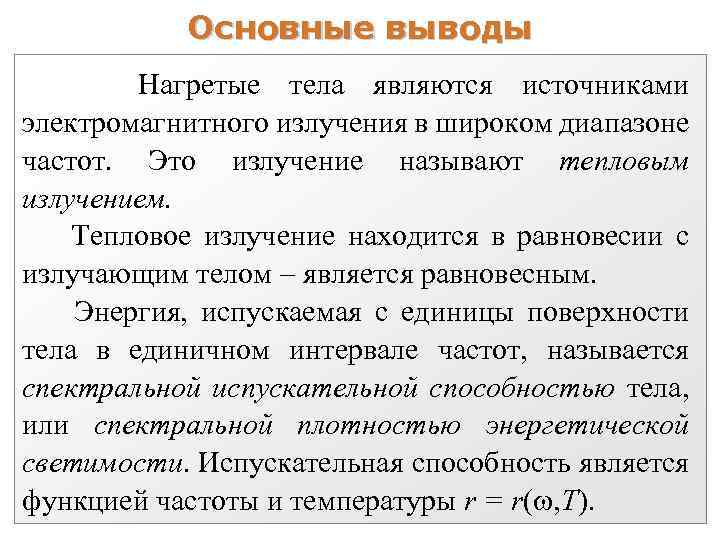 Основные выводы

Нагретые тела являются источниками электромагнитного излучения в широком диапазоне частот. Это излучение называют тепловым излучением.

Тепловое излучение находится в равновесии с излучающим телом – является равновесным.

Энергия, испускаемая с единицы поверхности тела в единичном интервале частот, называется спектральной испускательной способностью тела, или спектральной плотностью энергетической светимости. Испускательная способность является функцией частоты и температуры $r = r(\omega,T)$.